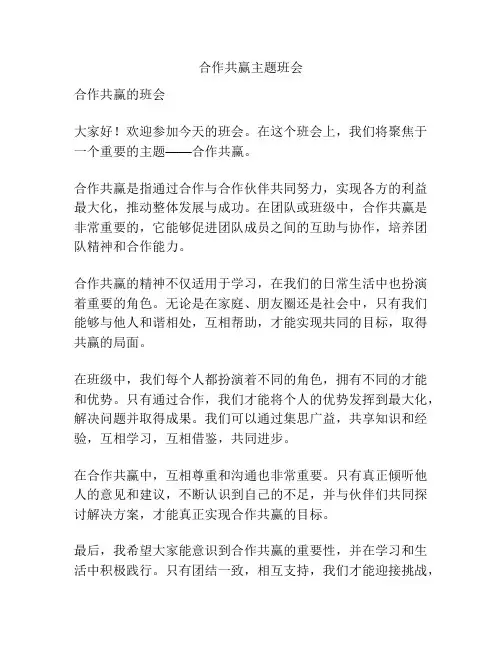 合作共赢主题班会

合作共赢的班会

大家好！欢迎参加今天的班会。在这个班会上，我们将聚焦于一个重要的主题——合作共赢。

合作共赢是指通过合作与合作伙伴共同努力，实现各方的利益最大化，推动整体发展与成功。在团队或班级中，合作共赢是非常重要的，它能够促进团队成员之间的互助与协作，培养团队精神和合作能力。

合作共赢的精神不仅适用于学习，在我们的日常生活中也扮演着重要的角色。无论是在家庭、朋友圈还是社会中，只有我们能够与他人和谐相处，互相帮助，才能实现共同的目标，取得共赢的局面。

在班级中，我们每个人都扮演着不同的角色，拥有不同的才能和优势。只有通过合作，我们才能将个人的优势发挥到最大化，解决问题并取得成果。我们可以通过集思广益，共享知识和经验，互相学习，互相借鉴，共同进步。

在合作共赢中，互相尊重和沟通也非常重要。只有真正倾听他人的意见和建议，不断认识到自己的不足，并与伙伴们共同探讨解决方案，才能真正实现合作共赢的目标。

最后，我希望大家能意识到合作共赢的重要性，并在学习和生活中积极践行。只有团结一致，相互支持，我们才能迎接挑战，